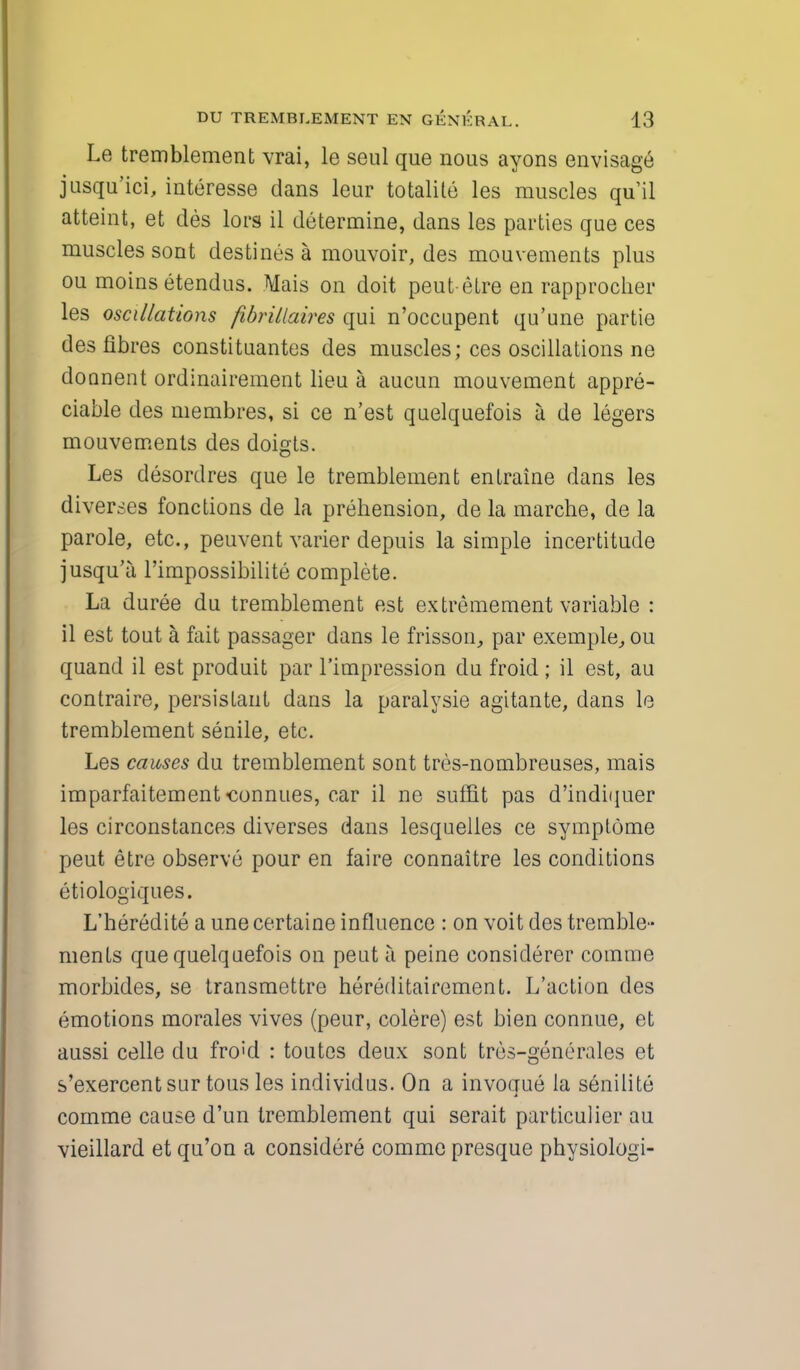 DU TREMBLEMENT EN GÉNÉRAL. 13

Le tremblement vrai, le seul que nous ayons envisagé jusqu'ici, intéresse dans leur totalité les muscles qu'il atteint, et dès lors il détermine, dans les parties que ces muscles sont destinés à mouvoir, des mouvements plus ou moins étendus. Mais on doit peut-être en rapprocher les oscillations fibrillaires qui n'occupent qu'une partie des fibres constituantes des muscles; ces oscillations ne donnent ordinairement lieu à aucun mouvement appréciable des membres, si ce n'est quelquefois à de légers mouvements des doigts.

Les désordres que le tremblement entraîne dans les diverses fonctions de la préhension, de la marche, de la parole, etc., peuvent varier depuis la simple incertitude jusqu'à l'impossibilité complète.

La durée du tremblement est extrêmement variable : il est tout à fait passager dans le frisson, par exemple, ou quand il est produit par l'impression du froid ; il est, au contraire, persistant dans la paralysie agitante, dans le tremblement sénile, etc.

Les causes du tremblement sont très-nombreuses, mais imparfaitement connues, car il ne suffit pas d'indiquer les circonstances diverses dans lesquelles ce symptôme peut être observé pour en faire connaître les conditions étiologiques.

L'hérédité a une certaine influence : on voit des tremblements que quelquefois on peut à peine considérer comme morbides, se transmettre héréditairement. L'action des émotions morales vives (peur, colère) est bien connue, et aussi celle du froid : toutes deux sont très-générales et s'exercent sur tous les individus. On a invoqué la sénilité comme cause d'un tremblement qui serait particulier au vieillard et qu'on a considéré comme presque physiologi-